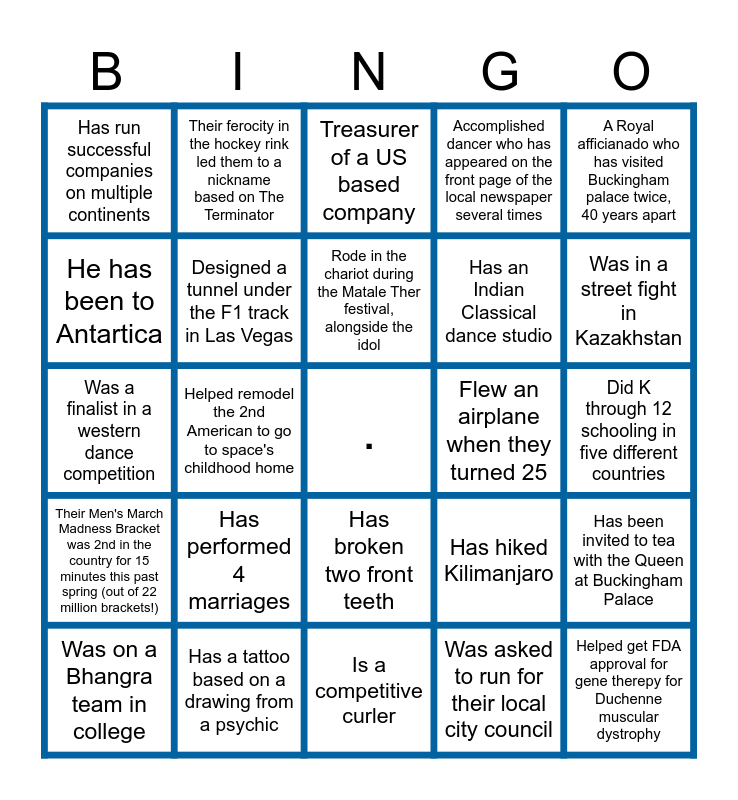 | B | I | N | G | O |
|---|---|---|---|---|
| Has run successful companies on multiple continents | Their ferocity in the hockey rink led them to a nickname based on The Terminator | Treasurer of a US based company | Accomplished dancer who has appeared on the front page of the local newspaper several times | A Royal afficianado who has visited Buckingham palace twice, 40 years apart |
| He has been to Antartica | Designed a tunnel under the F1 track in Las Vegas | Rode in the chariot during the Matale Ther festival, alongside the idol | Has an Indian Classical dance studio | Was in a street fight in Kazakhstan |
| Was a finalist in a western dance competition | Helped remodel the 2nd American to go to space's childhood home | . | Flew an airplane when they turned 25 | Did K through 12 schooling in five different countries |
| Their Men's March Madness Bracket was 2nd in the country for 15 minutes this past spring (out of 22 million brackets!) | Has performed 4 marriages | Has broken two front teeth | Has hiked Kilimanjaro | Has been invited to tea with the Queen at Buckingham Palace |
| Was on a Bhangra team in college | Has a tattoo based on a drawing from a psychic | Is a competitive curler | Was asked to run for their local city council | Helped get FDA approval for gene therepy for Duchenne muscular dystrophy |